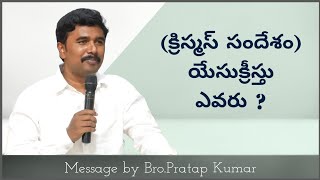 (క్రిస్మస్ సందేశం)
యేసుక్రీస్తు
ఎవరు ?

Message by Bro.Pratap Kumar